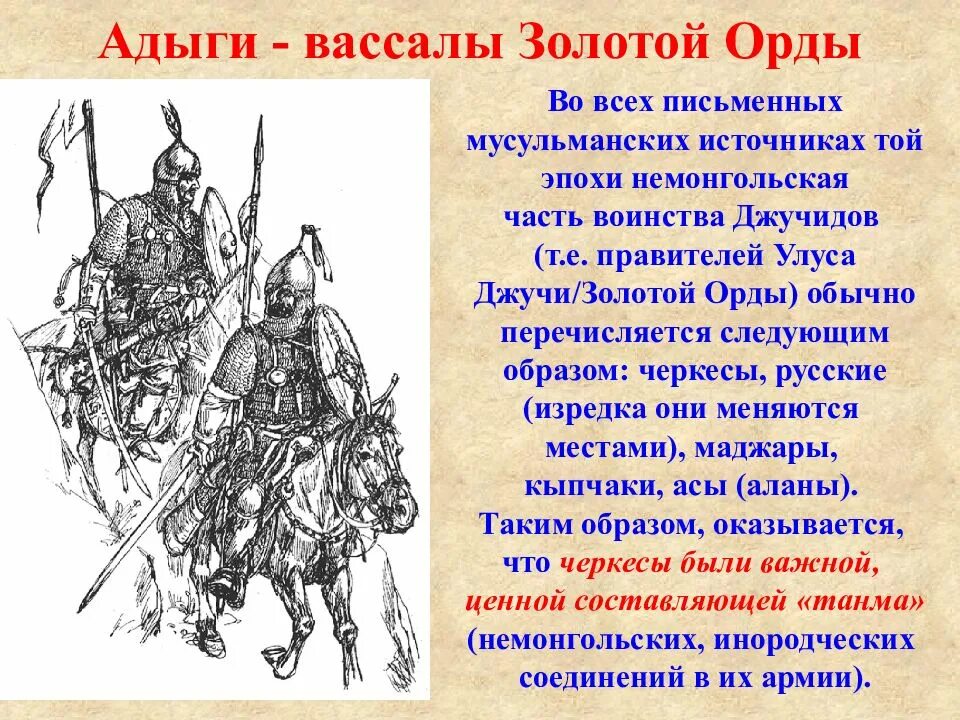 Адыги - вассалы Золотой Орды

Во всех письменных мусульманских источниках той эпохи немонгольская часть воинства Джучидов (т.е. правителей Улуса Джучи/Золотой Орды) обычно перечисляется следующим образом: черкесы, русские (изредка они меняются местами), маджары, кыпчаки, асы (аланы). Таким образом, оказывается, что черкесы были важной, ценной составляющей «танма» (немонгольских, инородческих соединений в их армии).